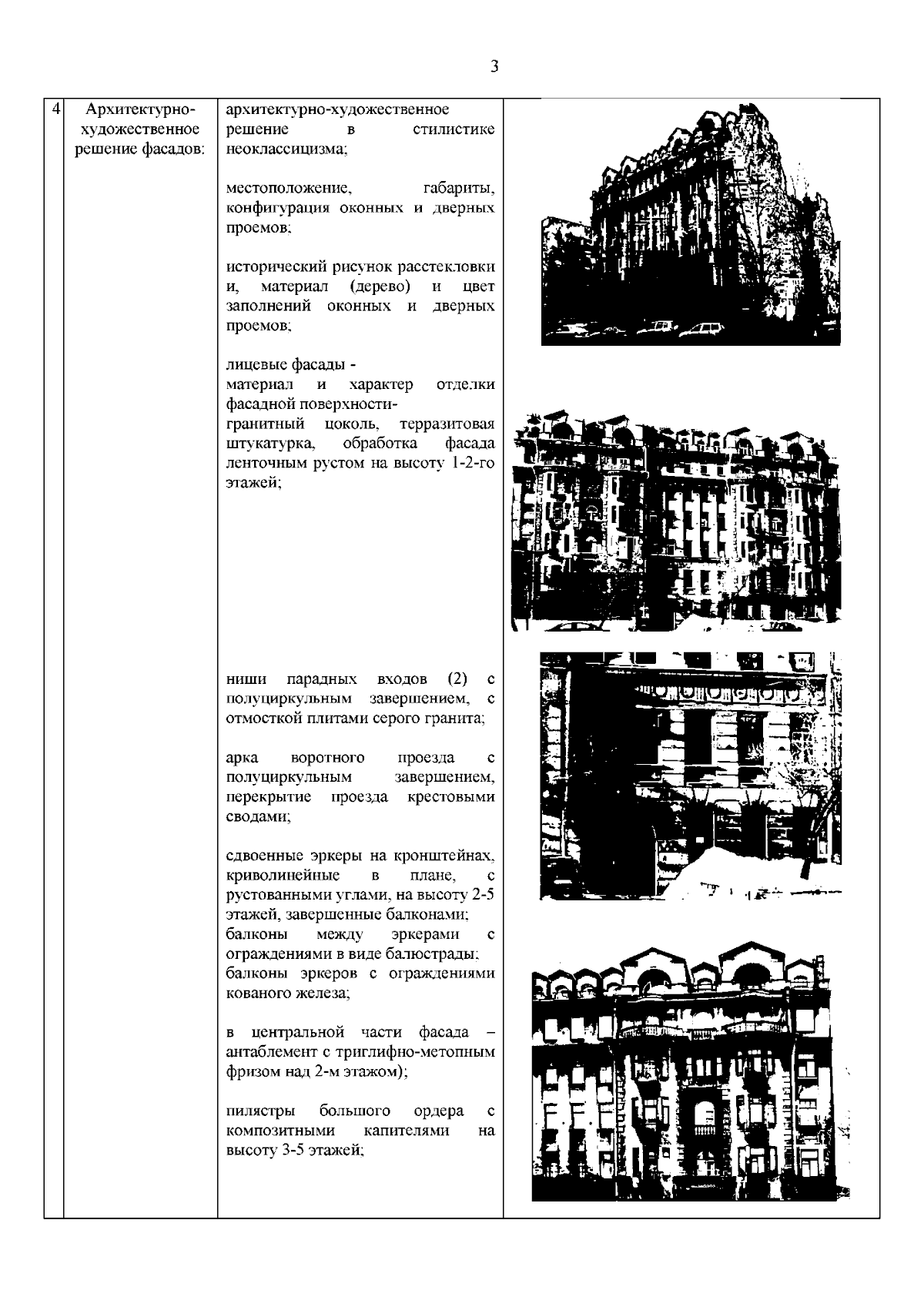 3

| 4 | Архитектурно-художественное решение фасадов: | архитектурно-художественное решение в стилистике неоклассицизма;<br><br>местоположение, габариты, конфигурация оконных и дверных проемов;<br><br>исторический рисунок расстекловки и, материал (дерево) и цвет заполнений оконных и дверных проемов;<br><br>лицевые фасады -<br>материал и характер отделки фасадной поверхности-<br>гранитный цоколь, терразитовая штукатурка, обработка фасада ленточным рустом на высоту 1-2-го этажей;<br><br>ниши парадных входов (2) с полуциркульным завершением, с отмосткой плитами серого гранита;<br><br>арка воротного проезда с полуциркульным завершением, перекрытие проезда крестовыми сводами;<br><br>сдвоенные эркеры на кронштейнах, криволинейные в плане, с рустованными углами, на высоту 2-5 этажей, завершенные балконами;<br>балконы между эркерами с ограждениями в виде балюстрады;<br>балконы эркеров с ограждениями кованого железа;<br><br>в центральной части фасада – антаблемент с триглифно-метопным фризом над 2-м этажом);<br><br>пилястры большого ордера с композитными капителями на высоту 3-5 этажей; | |